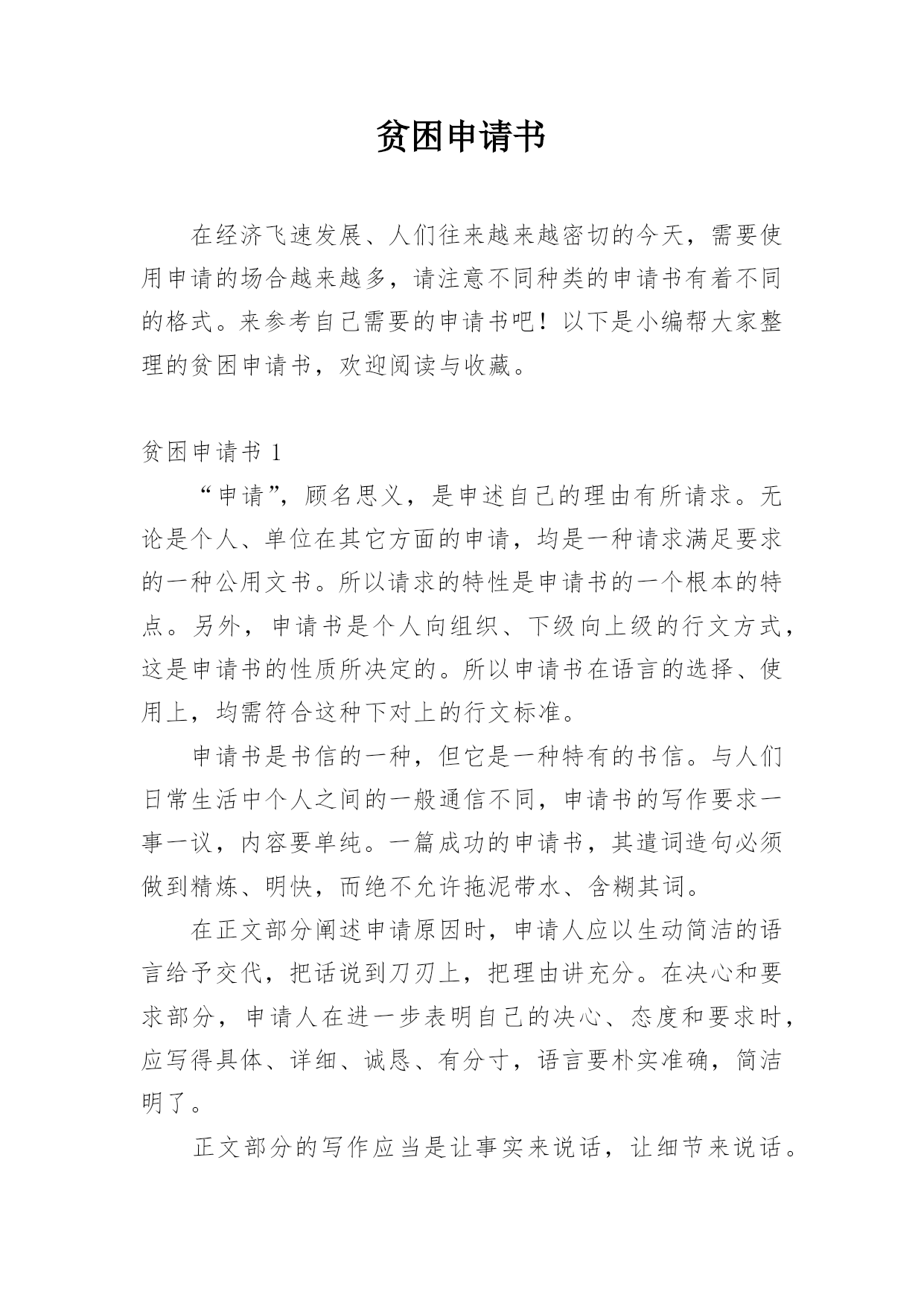 贫困申请书

在经济飞速发展、人们往来越来越密切的今天，需要使用申请的场合越来越多，请注意不同种类的申请书有着不同的格式。来参考自己需要的申请书吧！以下是小编帮大家整理的贫困申请书，欢迎阅读与收藏。

贫困申请书 1

“申请”，顾名思义，是申述自己的理由有所请求。无论是个人、单位在其它方面的申请，均是一种请求满足要求的一种公用文书。所以请求的特性是申请书的一个根本的特点。另外，申请书是个人向组织、下级向上级的行文方式，这是申请书的性质所决定的。所以申请书在语言的选择、使用上，均需符合这种下对上的行文标准。

申请书是书信的一种，但它是一种特有的书信。与人们日常生活中个人之间的一般通信不同，申请书的写作要求一事一议，内容要单纯。一篇成功的申请书，其遣词造句必须做到精炼、明快，而绝不允许拖泥带水、含糊其词。

在正文部分阐述申请原因时，申请人应以生动简洁的语言给予交代，把话说到刀刃上，把理由讲充分。在决心和要求部分，申请人在进一步表明自己的决心、态度和要求时，应写得具体、详细、诚恳、有分寸，语言要朴实准确，简洁明了。

正文部分的写作应当是让事实来说话，让细节来说话。